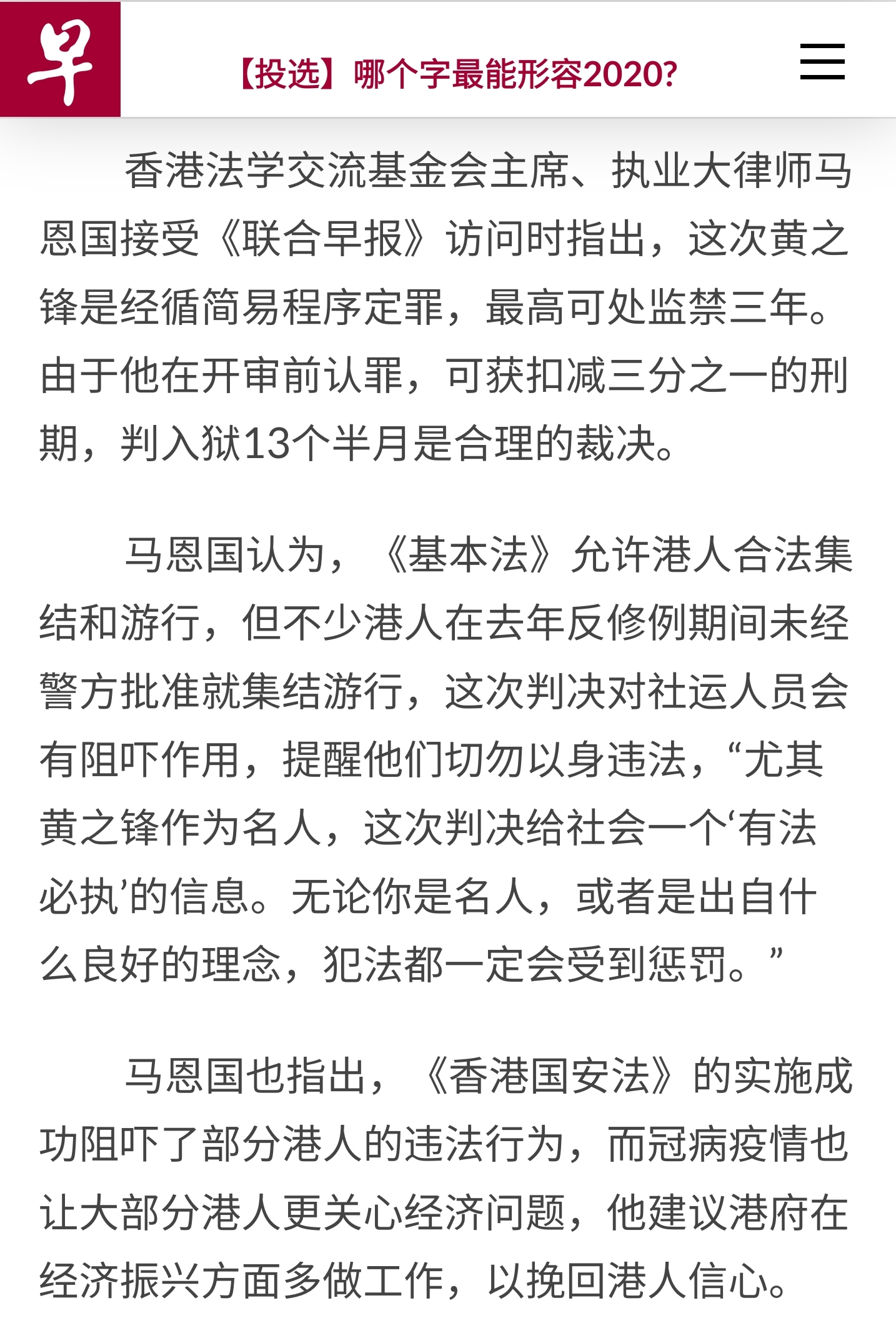 早

【投选】哪个字最能形容2020?

香港法学交流基金会主席、执业大律师马恩国接受《联合早报》访问时指出，这次黄之锋是经循简易程序定罪，最高可处监禁三年。由于他在开审前认罪，可获扣减三分之一的刑期，判入狱13个半月是合理的裁决。

马恩国认为，《基本法》允许港人合法集结和游行，但不少港人在去年反修例期间未经警方批准就集结游行，这次判决对社运人员会有阻吓作用，提醒他们切勿以身违法，“尤其黄之锋作为名人，这次判决给社会一个‘有法必执’的信息。无论你是名人，或者是出自什么良好的理念，犯法都一定会受到惩罚。”

马恩国也指出，《香港国安法》的实施成功阻吓了部分港人的违法行为，而冠病疫情也让大部分港人更关心经济问题，他建议港府在经济振兴方面多做工作，以挽回港人信心。